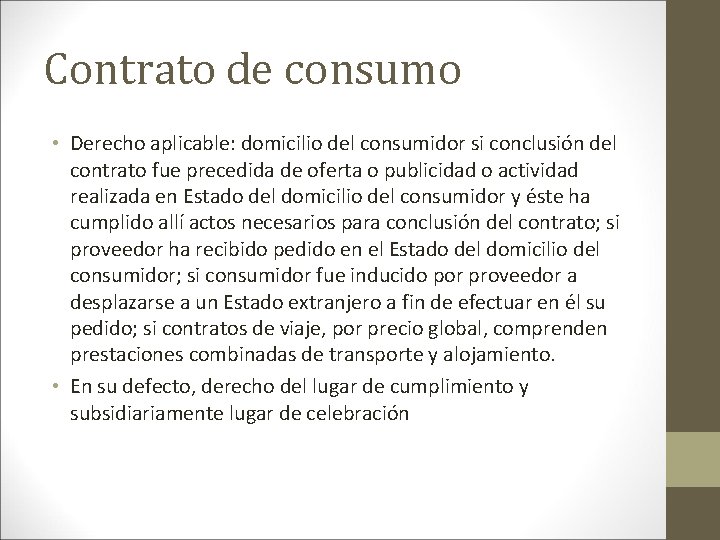 Contrato de consumo

• Derecho aplicable: domicilio del consumidor si conclusión del contrato fue precedida de oferta o publicidad o actividad realizada en Estado del domicilio del consumidor y éste ha cumplido allí actos necesarios para conclusión del contrato; si proveedor ha recibido pedido en el Estado del domicilio del consumidor; si consumidor fue inducido por proveedor a desplazarse a un Estado extranjero a fin de efectuar en él su pedido; si contratos de viaje, por precio global, comprenden prestaciones combinadas de transporte y alojamiento.
• En su defecto, derecho del lugar de cumplimiento y subsidiariamente lugar de celebración